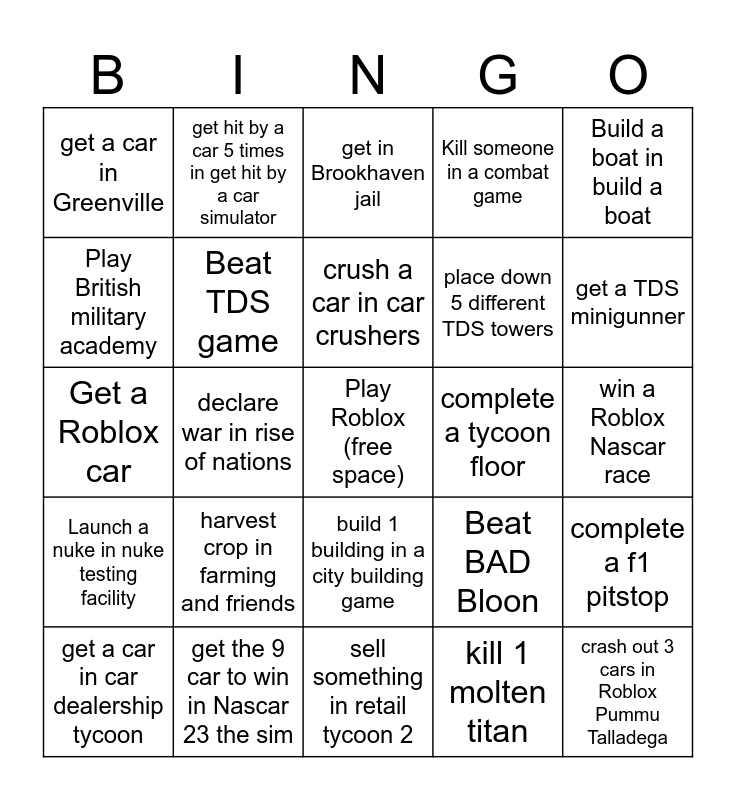 | B | I | N | G | O |
|---|---|---|---|---|
| get a car in Greenville | get hit by a car 5 times in get hit by a car simulator | get in Brookhaven jail | Kill someone in a combat game | Build a boat in build a boat |
| Play British military academy | Beat TDS game | crush a car in car crushers | place down 5 different TDS towers | get a TDS minigunner |
| Get a Roblox car | declare war in rise of nations | Play Roblox (free space) | complete a tycoon floor | win a Roblox Nascar race |
| Launch a nuke in nuke testing facility | harvest crop in farming and friends | build 1 building in a city building game | Beat BAD Bloon | complete a f1 pitstop |
| get a car in car dealership tycoon | get the 9 car to win in Nascar 23 the sim | sell something in retail tycoon 2 | kill 1 molten titan | crash out 3 cars in Roblox Pummu Talladega |